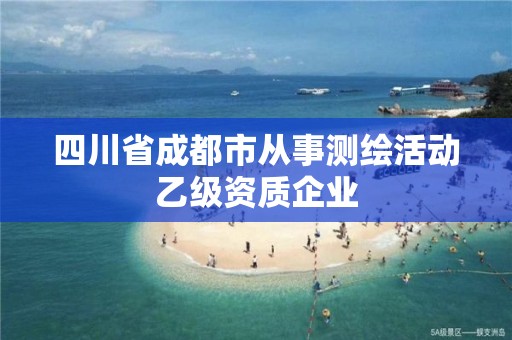 四川省成都市从事测绘活动乙级资质企业

5A级景区——蜈支洲岛